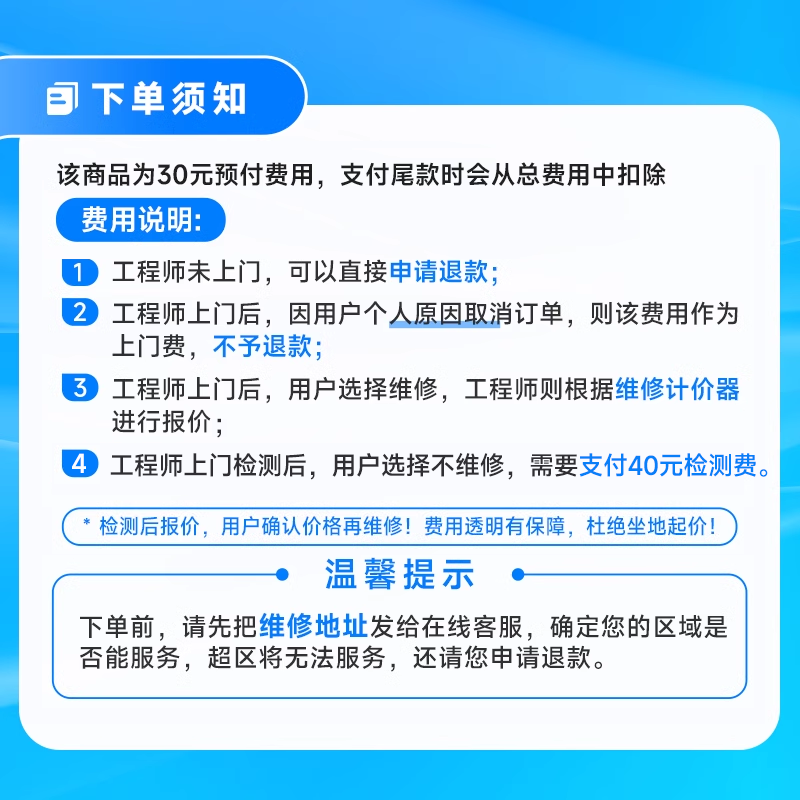 下单须知

该商品为30元预付费用，支付尾款时会从总费用中扣除

费用说明:

1 工程师未上门，可以直接申请退款；

2 工程师上门后，因用户个人原因取消订单，则该费用作为上门费，不予退款；

3 工程师上门后，用户选择维修，工程师则根据维修计价器进行报价；

4 工程师上门检测后，用户选择不维修，需要支付40元检测费。

* 检测后报价，用户确认价格再维修！费用透明有保障，杜绝坐地起价！

温馨提示

下单前，请先把维修地址发给在线客服，确定您的区域是否能服务，超区将无法服务，还请您申请退款。